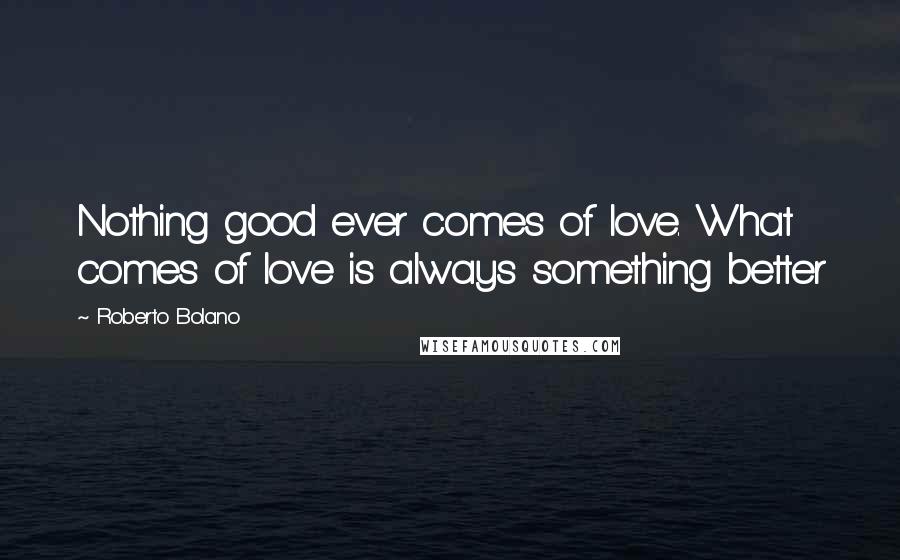 Nothing good ever comes of love. What comes of love is always something better

~ Roberto Bolano

WISEFAMOUSQUOTES.COM